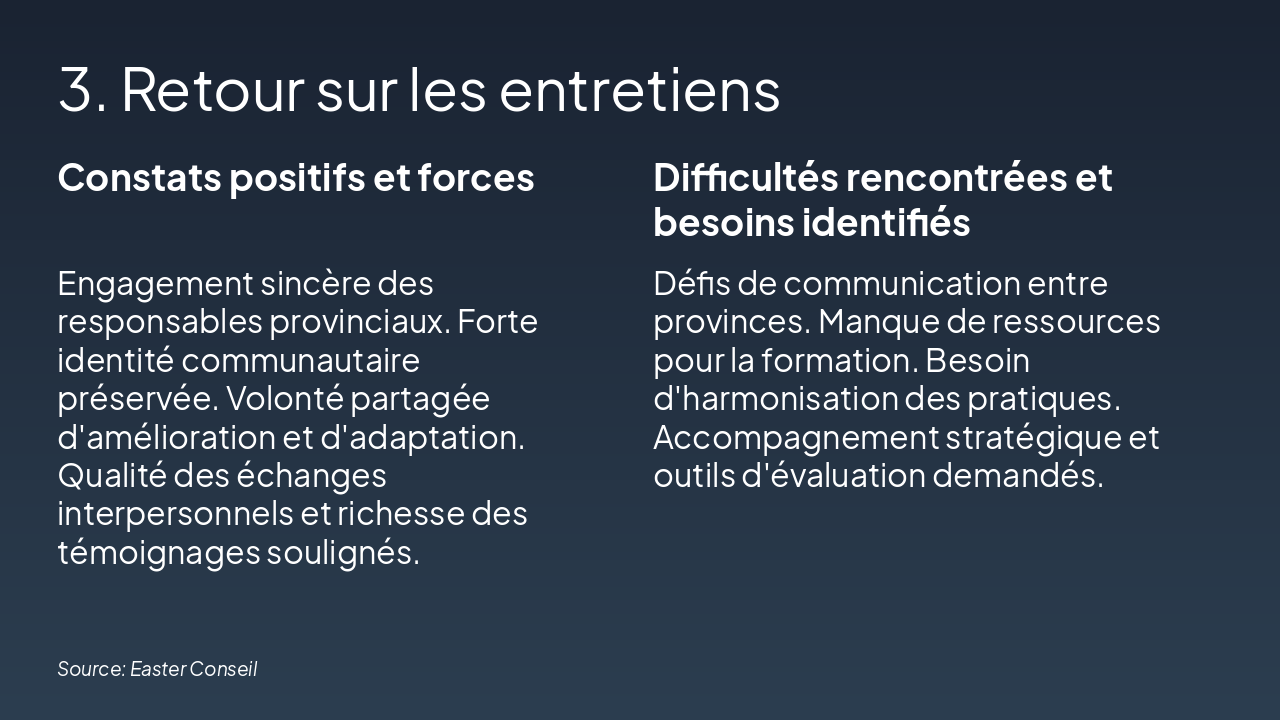 3. Retour sur les entretiens

Constats positifs et forces

Engagement sincère des responsables provinciaux. Forte identité communautaire préservée. Volonté partagée d'amélioration et d'adaptation. Qualité des échanges interpersonnels et richesse des témoignages soulignés.

Difficultés rencontrées et besoins identifiés

Défis de communication entre provinces. Manque de ressources pour la formation. Besoin d'harmonisation des pratiques. Accompagnement stratégique et outils d'évaluation demandés.

Source: Easter Conseil